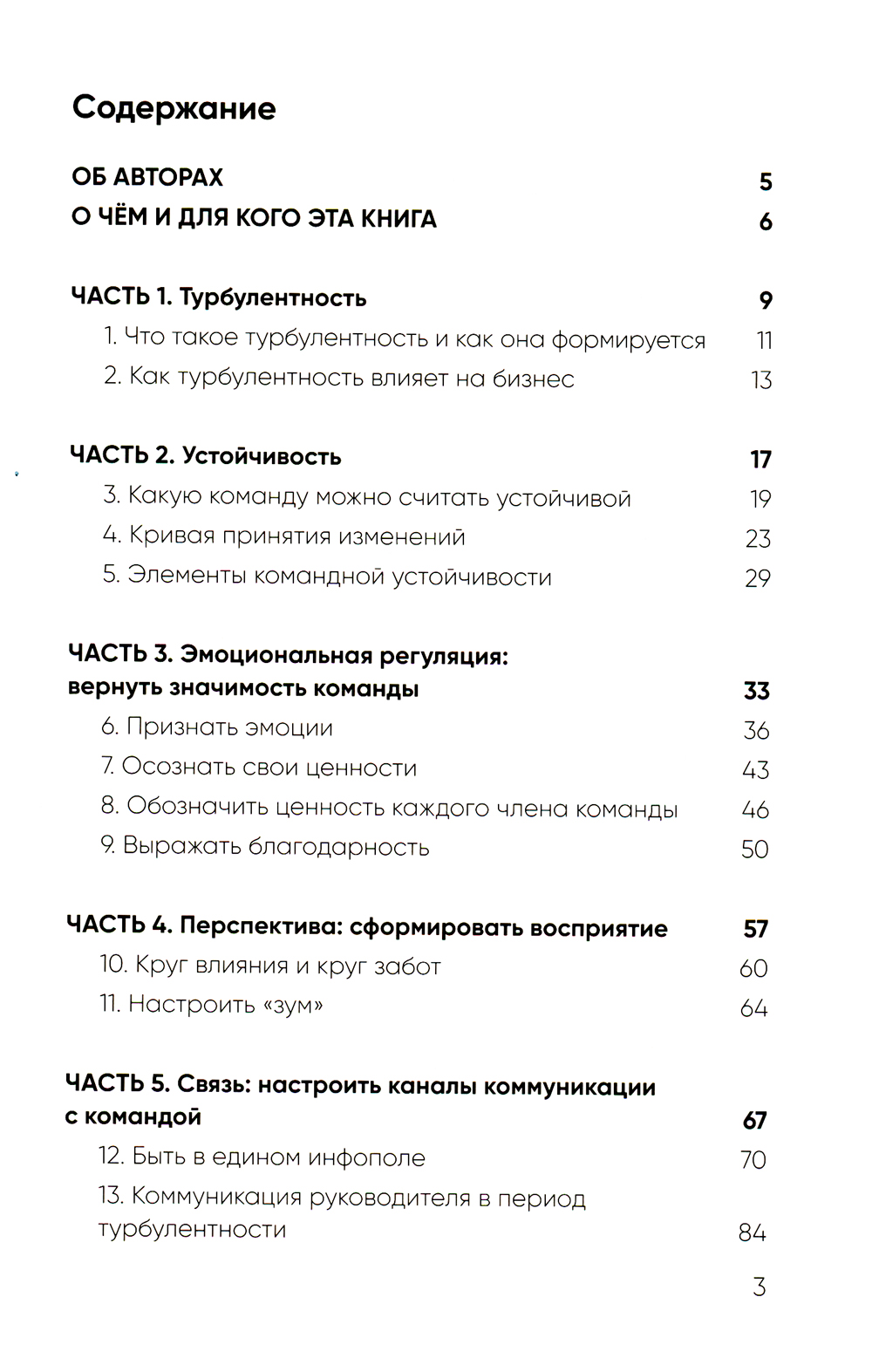 Содержание

ОБ АВТОРАХ 5

О ЧЁМ И ДЛЯ КОГО ЭТА КНИГА 6

ЧАСТЬ 1. Турбулентность 9

1. Что такое турбулентность и как она формируется 11

2. Как турбулентность влияет на бизнес 13

ЧАСТЬ 2. Устойчивость 17

3. Какую команду можно считать устойчивой 19

4. Кривая принятия изменений 23

5. Элементы командной устойчивости 29

ЧАСТЬ 3. Эмоциональная регуляция: вернуть значимость команды 33

6. Признать эмоции 36

7. Осознать свои ценности 43

8. Обозначить ценность каждого члена команды 46

9. Выражать благодарность 50

ЧАСТЬ 4. Перспектива: сформировать восприятие 57

10. Круг влияния и круг забот 60

11. Настроить «зум» 64

ЧАСТЬ 5. Связь: настроить каналы коммуникации с командой 67

12. Быть в едином инфополе 70

13. Коммуникация руководителя в период турбулентности 84

3